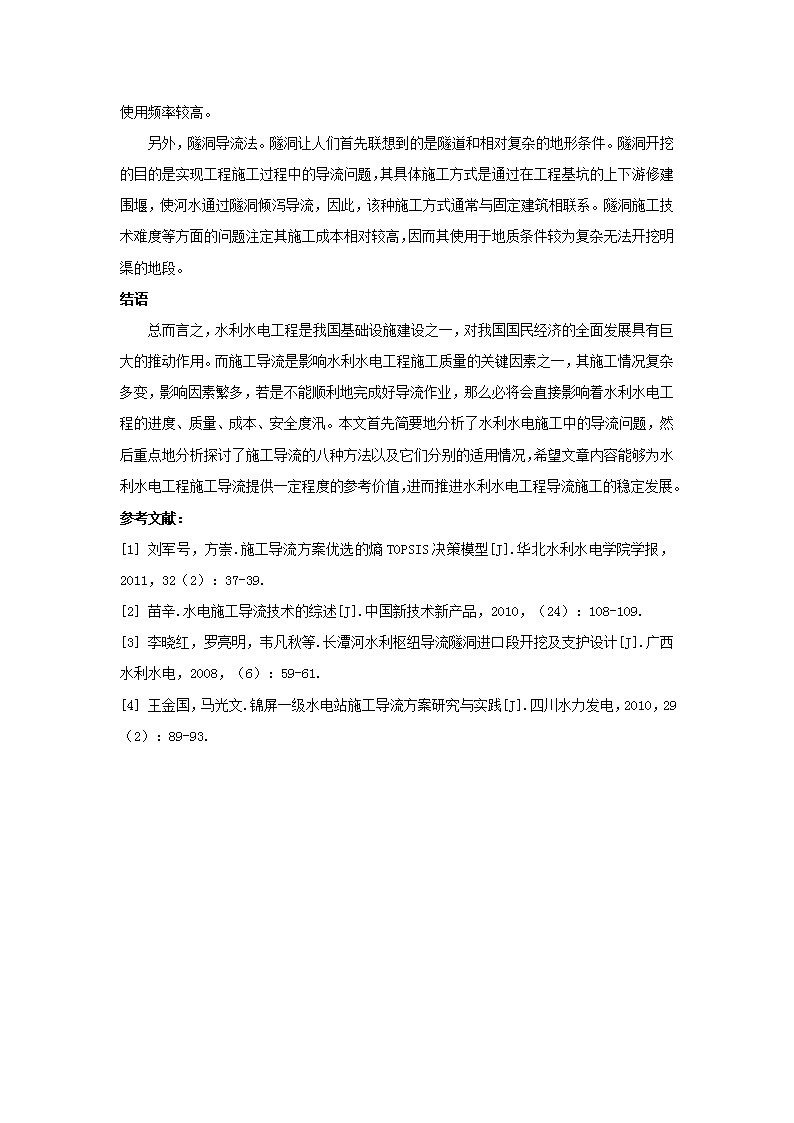 使用频率较高。

另外，隧洞导流法。隧洞让人们首先联想到的是隧道和相对复杂的地形条件。隧洞开挖的目的是实现工程施工过程中的导流问题，其具体施工方式是通过在工程基坑的上下游修建围堰，使河水通过隧洞倾泻导流，因此，该种施工方式通常与固定建筑相联系。隧洞施工技术难度等方面的问题注定其施工成本相对较高，因而其使用于地质条件较为复杂无法开挖明渠的地段。

结语

总而言之，水利水电工程是我国基础设施建设之一，对我国国民经济的全面发展具有巨大的推动作用。而施工导流是影响水利水电工程施工质量的关键因素之一，其施工情况复杂多变，影响因素繁多，若是不能顺利地完成好导流作业，那么必将会直接影响着水利水电工程的进度、质量、成本、安全度汛。本文首先简要地分析了水利水电施工中的导流问题，然后重点地分析探讨了施工导流的八种方法以及它们分别的适用情况，希望文章内容能够为水利水电工程施工导流提供一定程度的参考价值，进而推进水利水电工程导流施工的稳定发展。

参考文献：

[1] 刘军号，方崇.施工导流方案优选的熵 TOPSIS 决策模型[J].华北水利水电学院学报，2011，32（2）：37-39.

[2] 苗辛.水电施工导流技术的综述[J].中国新技术新产品，2010，（24）：108-109.

[3] 李晓红，罗亮明，韦凡秋等.长潭河水利枢纽导流隧洞进口段开挖及支护设计[J].广西水利水电，2008，（6）：59-61.

[4] 王金国，马光文.锦屏一级水电站施工导流方案研究与实践[J].四川水力发电，2010，29（2）：89-93.